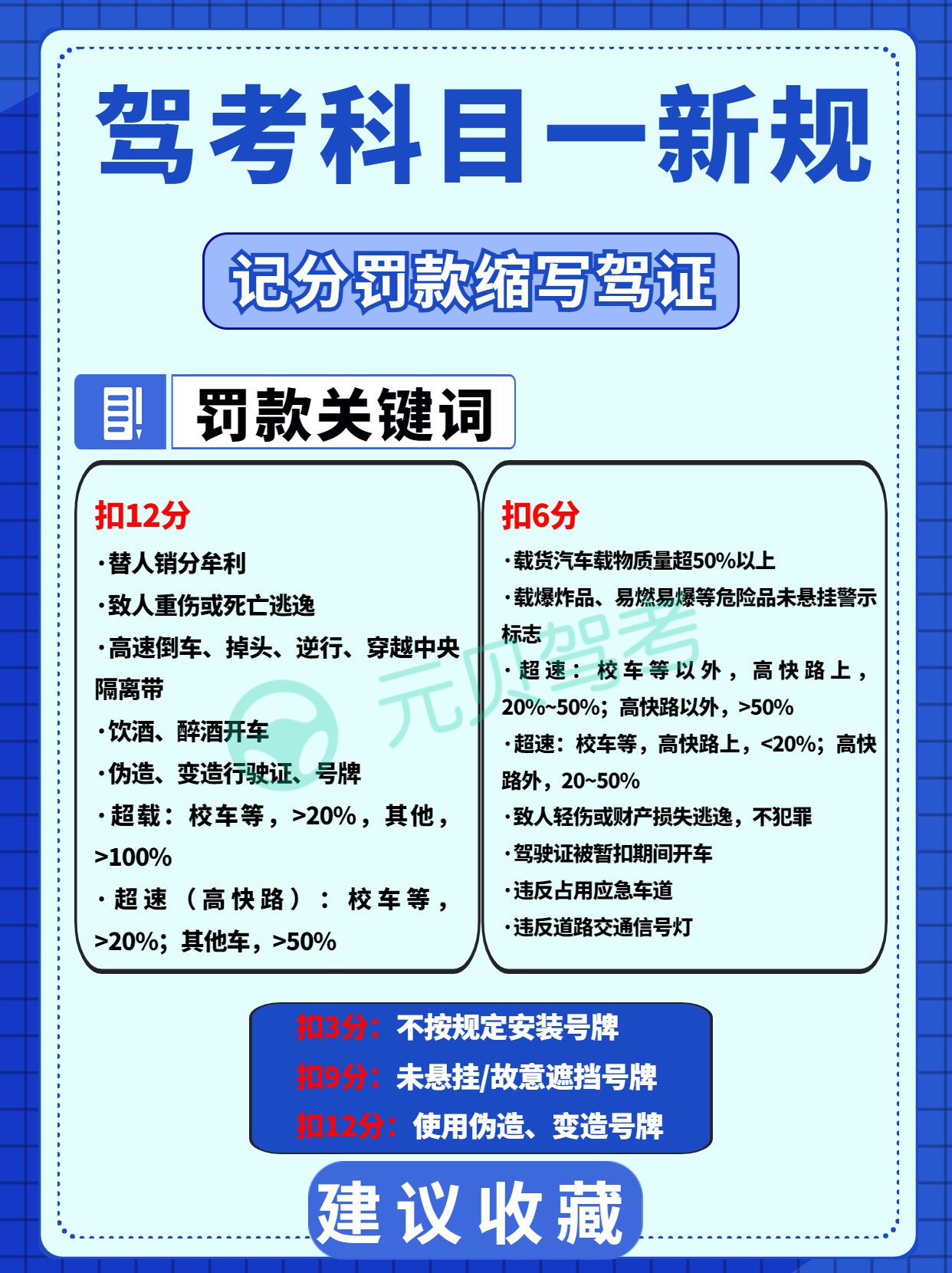 驾考科目一新规

记分罚款缩写驾证

罚款关键词

扣12分
·替人销分牟利
·致人重伤或死亡逃逸
·高速倒车、掉头、逆行、穿越中央隔离带
·饮酒、醉酒开车
·伪造、变造行驶证、号牌
·超载：校车等，>20%，其他，>100%
·超速（高快路）：校车等，>20%；其他车，>50%

扣6分
·载货汽车载物质量超50%以上
·载爆炸品、易燃易爆等危险品未悬挂警示标志
·超速：校车等以外，高快路上，20%~50%；高快路以外，>50%
·超速：校车等，高快路上，<20%；高快路外，20~50%
·致人轻伤或财产损失逃逸，不犯罪
·驾驶证被暂扣期间开车
·违反占用应急车道
·违反道路交通信号灯

元贝驾考

扣3分：不按规定安装号牌
扣9分：未悬挂/故意遮挡号牌
扣12分：使用伪造、变造号牌

建议收藏